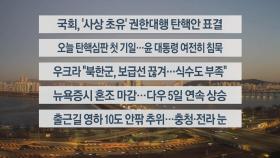 국회, '사상 초유' 권한대행 탄핵안 표결

오늘 탄핵심판 첫 기일…윤 대통령 여전히 침묵

우크라 "북한군, 보급선 끊겨…식수도 부족"

뉴욕증시 혼조 마감…다우 5일 연속 상승

출근길 영하 10도 안팎 추위…충청·전라 눈